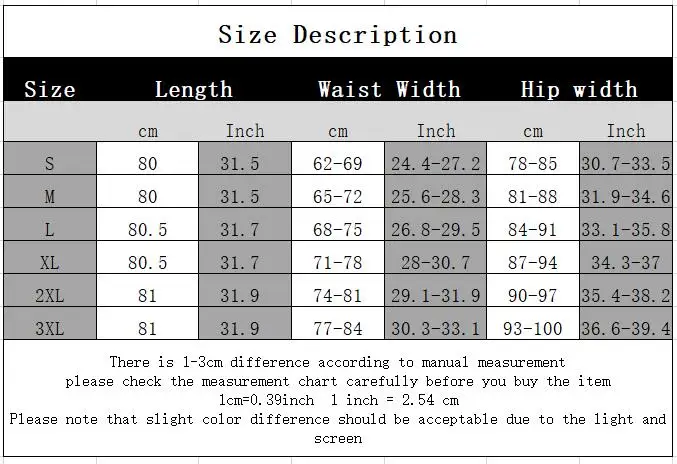 Size Description

| Size | Length | | Waist Width | | Hip width | |
|---|---|---|---|---|---|---|
| | cm | Inch | cm | Inch | cm | Inch |
| S | 80 | 31.5 | 62-69 | 24.4-27.2 | 78-85 | 30.7-33.5 |
| M | 80 | 31.5 | 65-72 | 25.6-28.3 | 81-88 | 31.9-34.6 |
| L | 80.5 | 31.7 | 68-75 | 26.8-29.5 | 84-91 | 33.1-35.8 |
| XL | 80.5 | 31.7 | 71-78 | 28-30.7 | 87-94 | 34.3-37 |
| 2XL | 81 | 31.9 | 74-81 | 29.1-31.9 | 90-97 | 35.4-38.2 |
| 3XL | 81 | 31.9 | 77-84 | 30.3-33.1 | 93-100 | 36.6-39.4 |

There is 1-3cm difference according to manual measurement
please check the measurement chart carefully before you buy the item
1cm=0.39inch 1 inch = 2.54 cm
Please note that slight color difference should be acceptable due to the light and screen